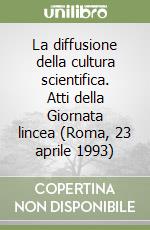 unilibro

La diffusione della cultura scientifica. Atti della Giornata lincea (Roma, 23 aprile 1993)

COPERTINA NON DISPONIBILE